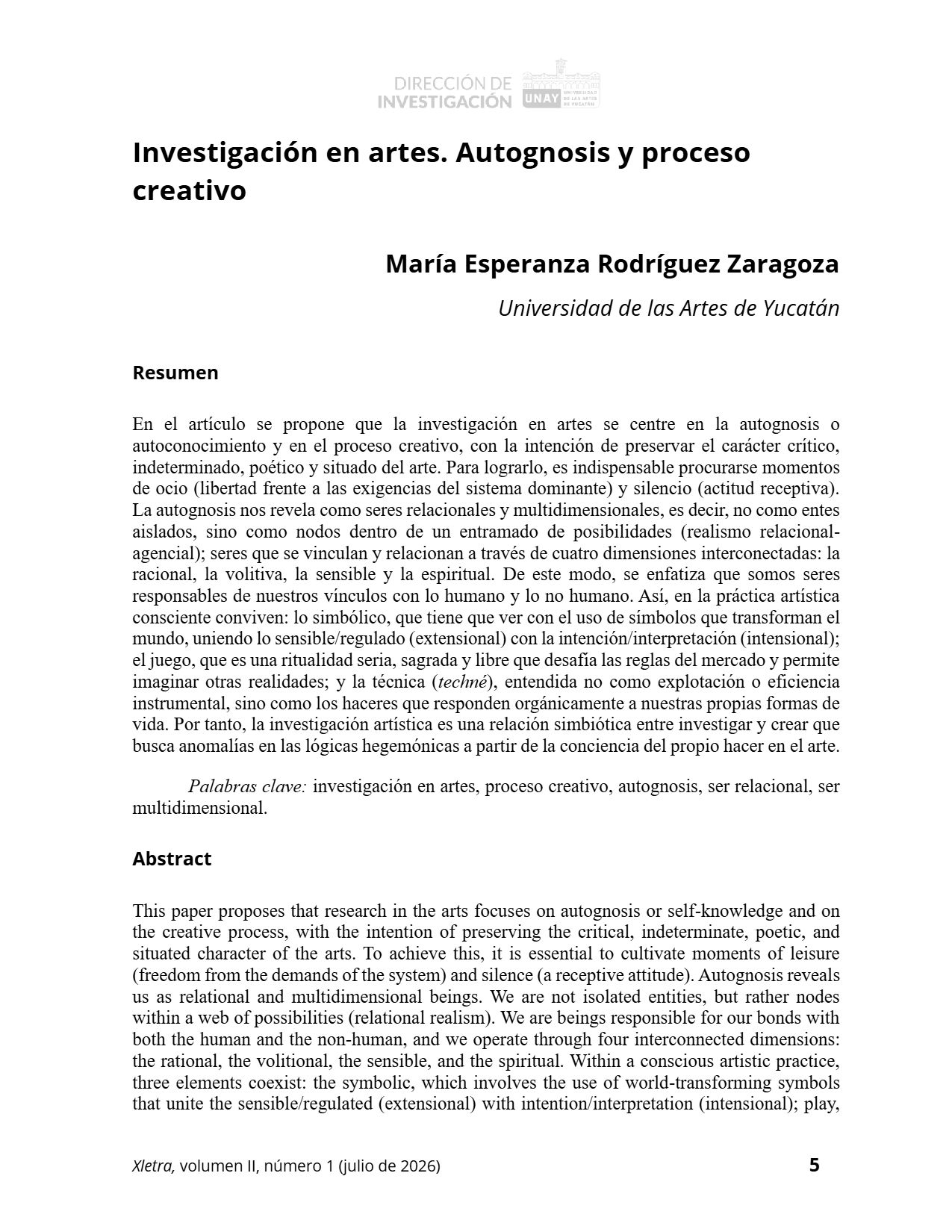 DIRECCIÓN DE INVESTIGACIÓN UNAY UNIVERSIDAD DE LAS ARTES DE YUCATÁN

Investigación en artes. Autognosis y proceso creativo

María Esperanza Rodríguez Zaragoza

Universidad de las Artes de Yucatán

Resumen

En el artículo se propone que la investigación en artes se centre en la autognosis o autoconocimiento y en el proceso creativo, con la intención de preservar el carácter crítico, indeterminado, poético y situado del arte. Para lograrlo, es indispensable procurarse momentos de ocio (libertad frente a las exigencias del sistema dominante) y silencio (actitud receptiva). La autognosis nos revela como seres relacionales y multidimensionales, es decir, no como entes aislados, sino como nodos dentro de un entramado de posibilidades (realismo relacional-agencial); seres que se vinculan y relacionan a través de cuatro dimensiones interconectadas: la racional, la volitiva, la sensible y la espiritual. De este modo, se enfatiza que somos seres responsables de nuestros vínculos con lo humano y lo no humano. Así, en la práctica artística consciente conviven: lo simbólico, que tiene que ver con el uso de símbolos que transforman el mundo, uniendo lo sensible/regulado (extensional) con la intención/interpretación (intensional); el juego, que es una ritualidad seria, sagrada y libre que desafía las reglas del mercado y permite imaginar otras realidades; y la técnica (techné), entendida no como explotación o eficiencia instrumental, sino como los haceres que responden orgánicamente a nuestras propias formas de vida. Por tanto, la investigación artística es una relación simbiótica entre investigar y crear que busca anomalías en las lógicas hegemónicas a partir de la conciencia del propio hacer en el arte.

Palabras clave: investigación en artes, proceso creativo, autognosis, ser relacional, ser multidimensional.

Abstract

This paper proposes that research in the arts focuses on autognosis or self-knowledge and on the creative process, with the intention of preserving the critical, indeterminate, poetic, and situated character of the arts. To achieve this, it is essential to cultivate moments of leisure (freedom from the demands of the system) and silence (a receptive attitude). Autognosis reveals us as relational and multidimensional beings. We are not isolated entities, but rather nodes within a web of possibilities (relational realism). We are beings responsible for our bonds with both the human and the non-human, and we operate through four interconnected dimensions: the rational, the volitional, the sensible, and the spiritual. Within a conscious artistic practice, three elements coexist: the symbolic, which involves the use of world-transforming symbols that unite the sensible/regulated (extensional) with intention/interpretation (intensional); play,

Xletra, volumen II, número 1 (julio de 2026) 5